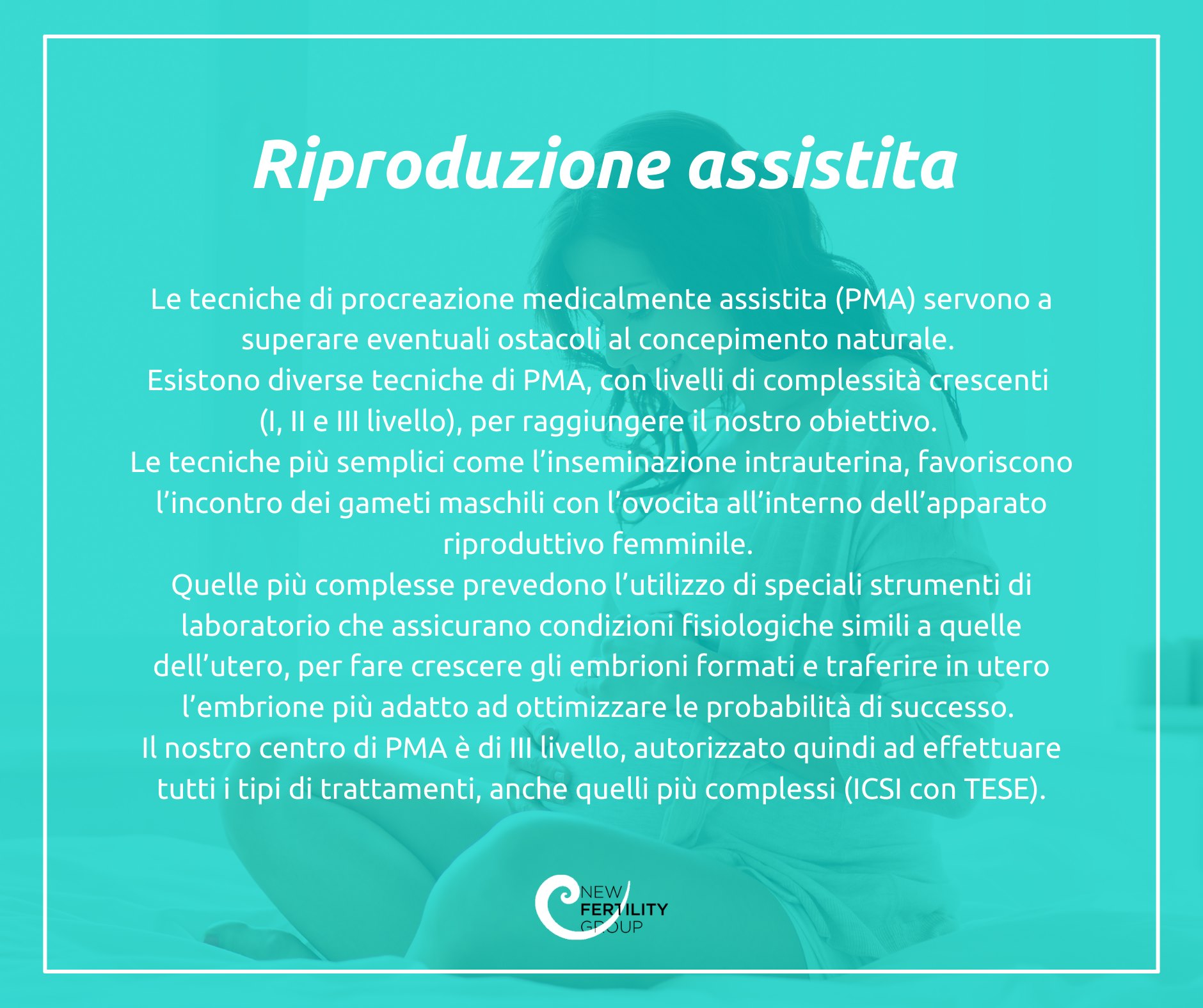 Riproduzione assistita

Le tecniche di procreazione medicalmente assistita (PMA) servono a superare eventuali ostacoli al concepimento naturale.
Esistono diverse tecniche di PMA, con livelli di complessità crescenti (I, II e III livello), per raggiungere il nostro obiettivo.
Le tecniche più semplici come l'inseminazione intrauterina, favoriscono l'incontro dei gameti maschili con l'ovocita all'interno dell'apparato riproduttivo femminile.
Quelle più complesse prevedono l'utilizzo di speciali strumenti di laboratorio che assicurano condizioni fisiologiche simili a quelle dell'utero, per fare crescere gli embrioni formati e traferire in utero l'embrione più adatto ad ottimizzare le probabilità di successo.
Il nostro centro di PMA è di III livello, autorizzato quindi ad effettuare tutti i tipi di trattamenti, anche quelli più complessi (ICSI con TESE).

NEW
FERTILITY
GROUP